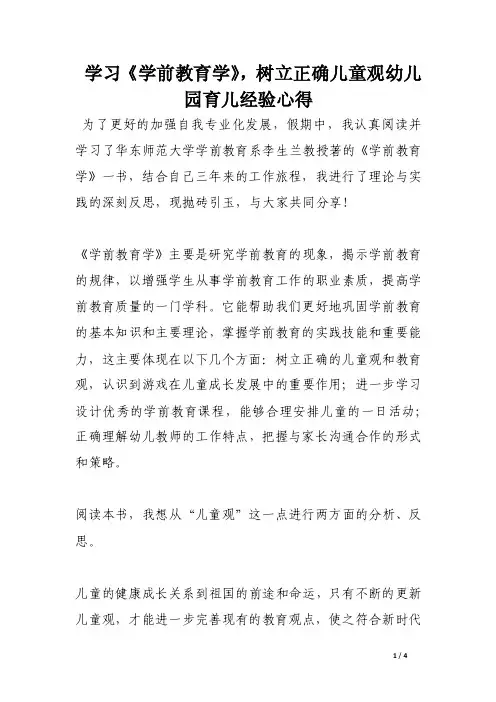 学习《学前教育学》，树立正确儿童观幼儿园育儿经验心得

为了更好的加强自我专业化发展，假期中，我认真阅读并学习了华东师范大学学前教育系李生兰教授著的《学前教育学》一书，结合自己三年来的工作旅程，我进行了理论与实践的深刻反思，现抛砖引玉，与大家共同分享！

《学前教育学》主要是研究学前教育的现象，揭示学前教育的规律，以增强学生从事学前教育工作的职业素质，提高学前教育质量的一门学科。它能帮助我们更好地巩固学前教育的基本知识和主要理论，掌握学前教育的实践技能和重要能力，这主要体现在以下几个方面：树立正确的儿童观和教育观，认识到游戏在儿童成长发展中的重要作用；进一步学习设计优秀的学前教育课程，能够合理安排儿童的一日活动；正确理解幼儿教师的工作特点，把握与家长沟通合作的形式和策略。

阅读本书，我想从“儿童观”这一点进行两方面的分析、反思。

儿童的健康成长关系到祖国的前途和命运，只有不断的更新儿童观，才能进一步完善现有的教育观点，使之符合新时代

1 / 4